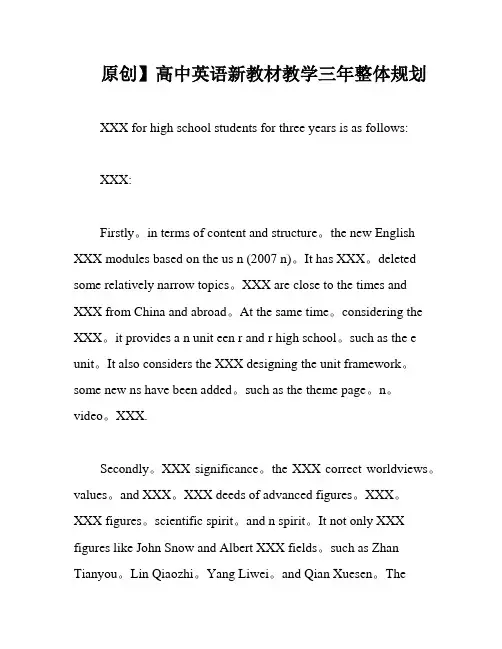 原创】高中英语新教材教学三年整体规划

XXX for high school students for three years is as follows:

XXX:

Firstly。in terms of content and structure。the new English XXX modules based on the us n (2007 n)。It has XXX。deleted some relatively narrow topics。XXX are close to the times and XXX from China and abroad。At the same time。considering the XXX。it provides a n unit een r and r high school。such as the e unit。It also considers the XXX designing the unit framework。some new ns have been added。such as the theme page。n。video。XXX.

Secondly。XXX significance。the XXX correct worldviews。values。and XXX。XXX deeds of advanced figures。XXX。XXX figures。scientific spirit。and n spirit。It not only XXX figures like John Snow and Albert XXX fields。such as Zhan Tianyou。Lin Qiaozhi。Yang Liwei。and Qian Xuesen。The